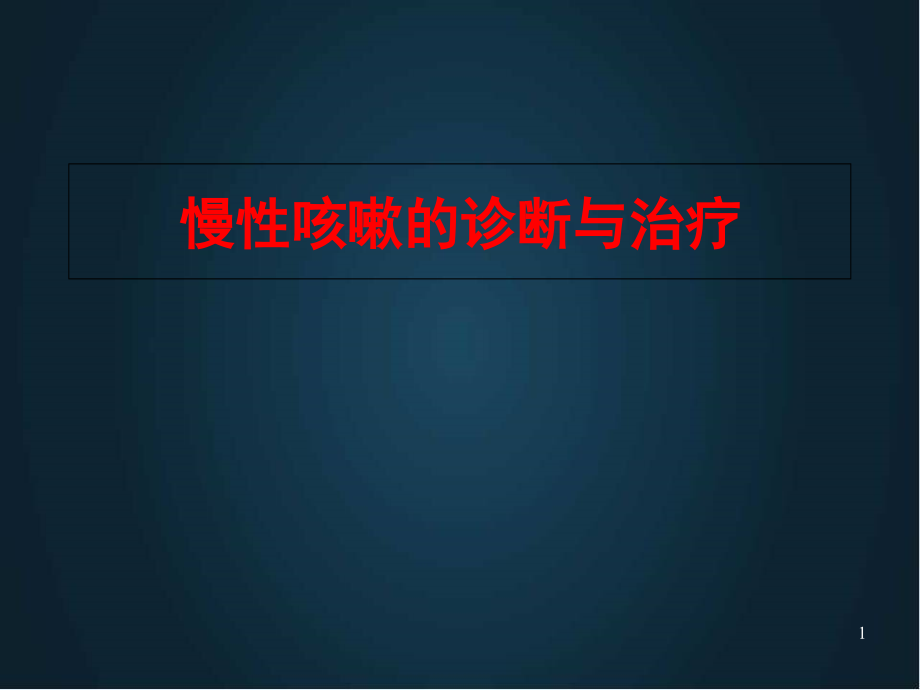 慢性咳嗽的诊断与治疗

1